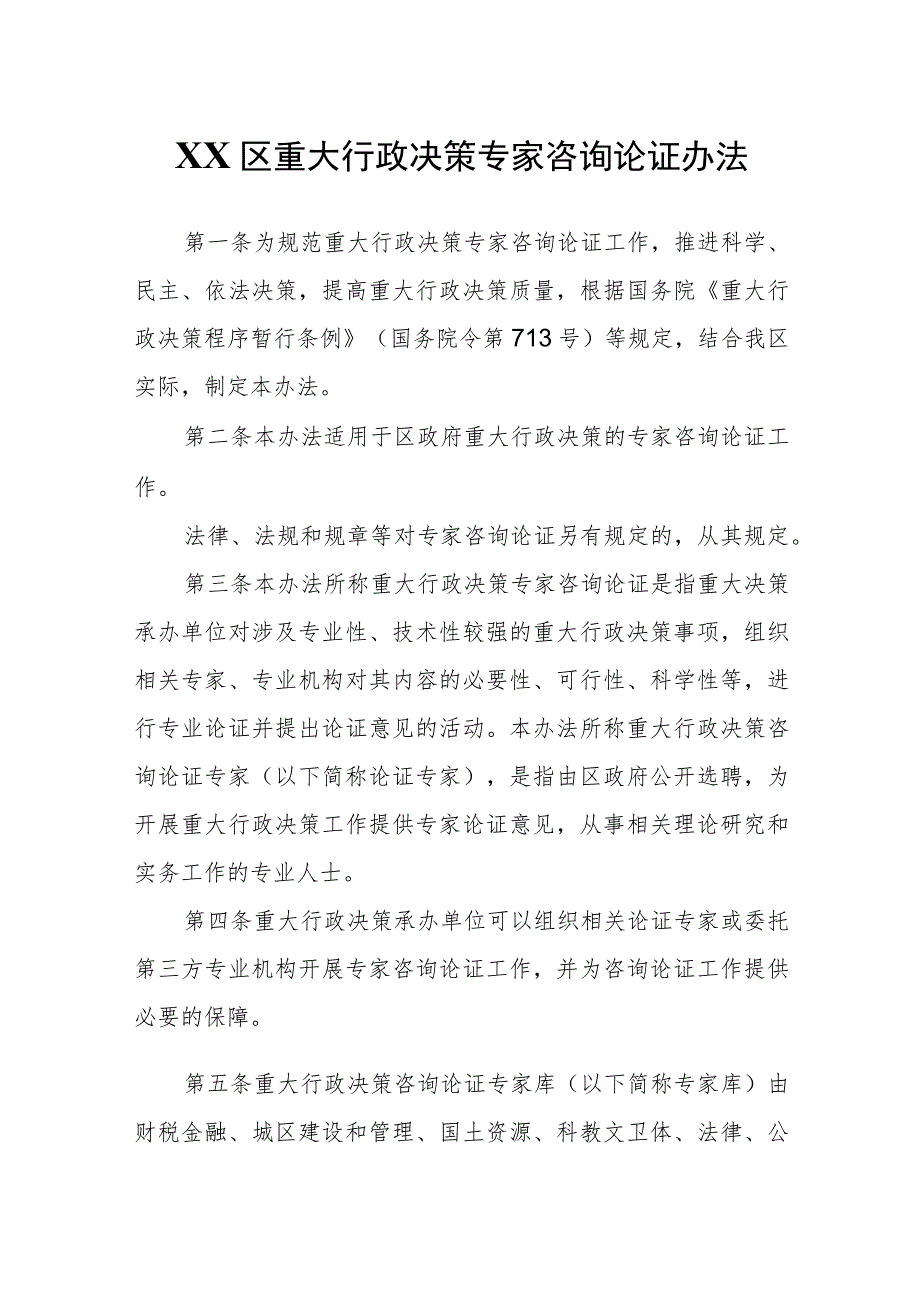 XX区重大行政决策专家咨询论证办法

第一条为规范重大行政决策专家咨询论证工作，推进科学、民主、依法决策，提高重大行政决策质量，根据国务院《重大行政决策程序暂行条例》（国务院令第713号）等规定，结合我区实际，制定本办法。

第二条本办法适用于区政府重大行政决策的专家咨询论证工作。

法律、法规和规章等对专家咨询论证另有规定的，从其规定。

第三条本办法所称重大行政决策专家咨询论证是指重大决策承办单位对涉及专业性、技术性较强的重大行政决策事项，组织相关专家、专业机构对其内容的必要性、可行性、科学性等，进行专业论证并提出论证意见的活动。本办法所称重大行政决策咨询论证专家（以下简称论证专家），是指由区政府公开选聘，为开展重大行政决策工作提供专家论证意见，从事相关理论研究和实务工作的专业人士。

第四条重大行政决策承办单位可以组织相关论证专家或委托第三方专业机构开展专家咨询论证工作，并为咨询论证工作提供必要的保障。

第五条重大行政决策咨询论证专家库（以下简称专家库）由财税金融、城区建设和管理、国土资源、科教文卫体、法律、公